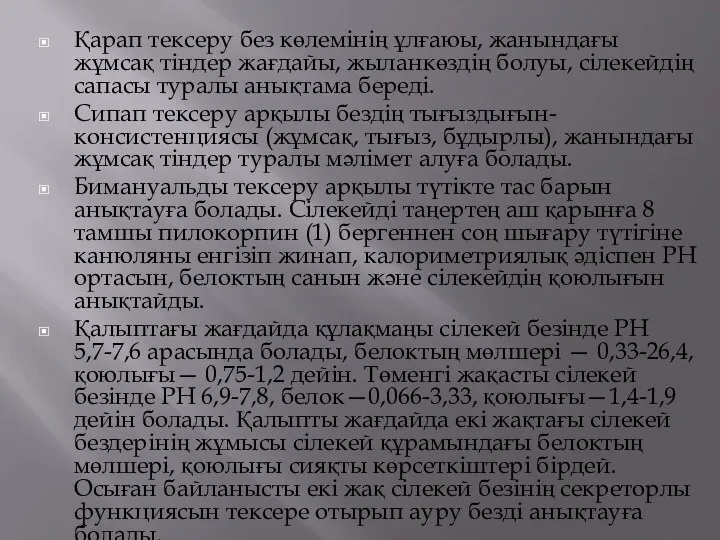 Қарап тексеру без көлемінің ұлғаюы, жанындағы жұмсақ тіндер жағдайы, жыланкөздің болуы, сілекейдің сапасы туралы анықтама береді.

Сипап тексеру арқылы бездің тығыздығын-консистенциясы (жұмсақ, тығыз, бұдырлы), жанындағы жұмсақ тіндер туралы мәлімет алуға болады.

Бимануальды тексеру арқылы түтікте тас барын анықтауға болады. Сілекейді таңертең аш қарынға 8 тамшы пилокорпин (1) бергеннен соң шығару түтігіне канюляны енгізіп жинап, калориметриялық әдіспен РН ортасын, белоктың санын және сілекейдің қоюлығын анықтайды.

Қалыптағы жағдайда құлақмаңы сілекей безінде РН 5,7-7,6 арасында болады, белоктың мөлшері — 0,33-26,4, қоюлығы— 0,75-1,2 дейін. Төменгі жақасты сілекей безінде РН 6,9-7,8, белок—0,066-3,33, қоюлығы—1,4-1,9 дейін болады. Қалыпты жағдайда екі жақтағы сілекей бездерінің жұмысы сілекей құрамындағы белоктың мөлшері, қоюлығы сияқты көрсеткіштері бірдей. Осыған байланысты екі жақ сілекей безінің секреторлы функциясын тексере отырып ауру безді анықтауға болады.